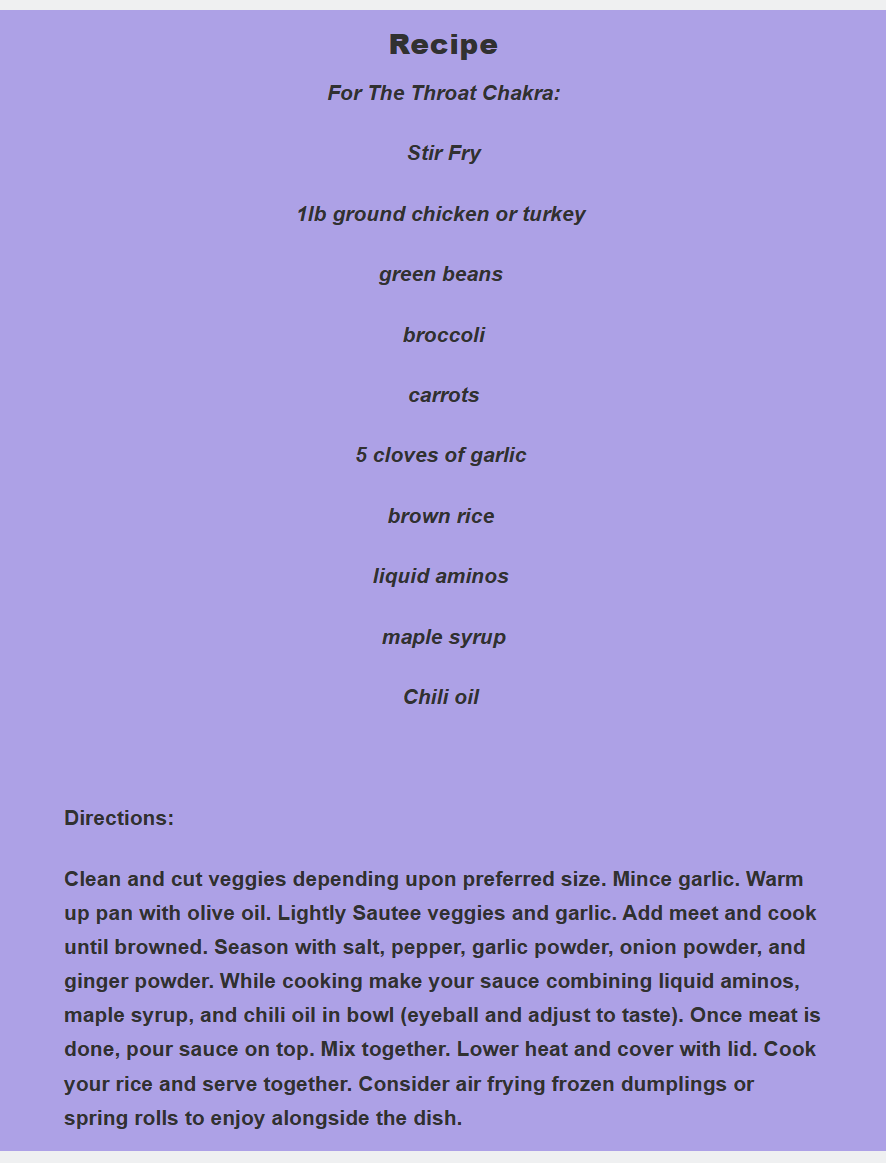 Recipe

For The Throat Chakra:

Stir Fry

1lb ground chicken or turkey

green beans

broccoli

carrots

5 cloves of garlic

brown rice

liquid aminos

maple syrup

Chili oil

Directions:

Clean and cut veggies depending upon preferred size. Mince garlic. Warm up pan with olive oil. Lightly Sautee veggies and garlic. Add meet and cook until browned. Season with salt, pepper, garlic powder, onion powder, and ginger powder. While cooking make your sauce combining liquid aminos, maple syrup, and chili oil in bowl (eyeball and adjust to taste). Once meat is done, pour sauce on top. Mix together. Lower heat and cover with lid. Cook your rice and serve together. Consider air frying frozen dumplings or spring rolls to enjoy alongside the dish.